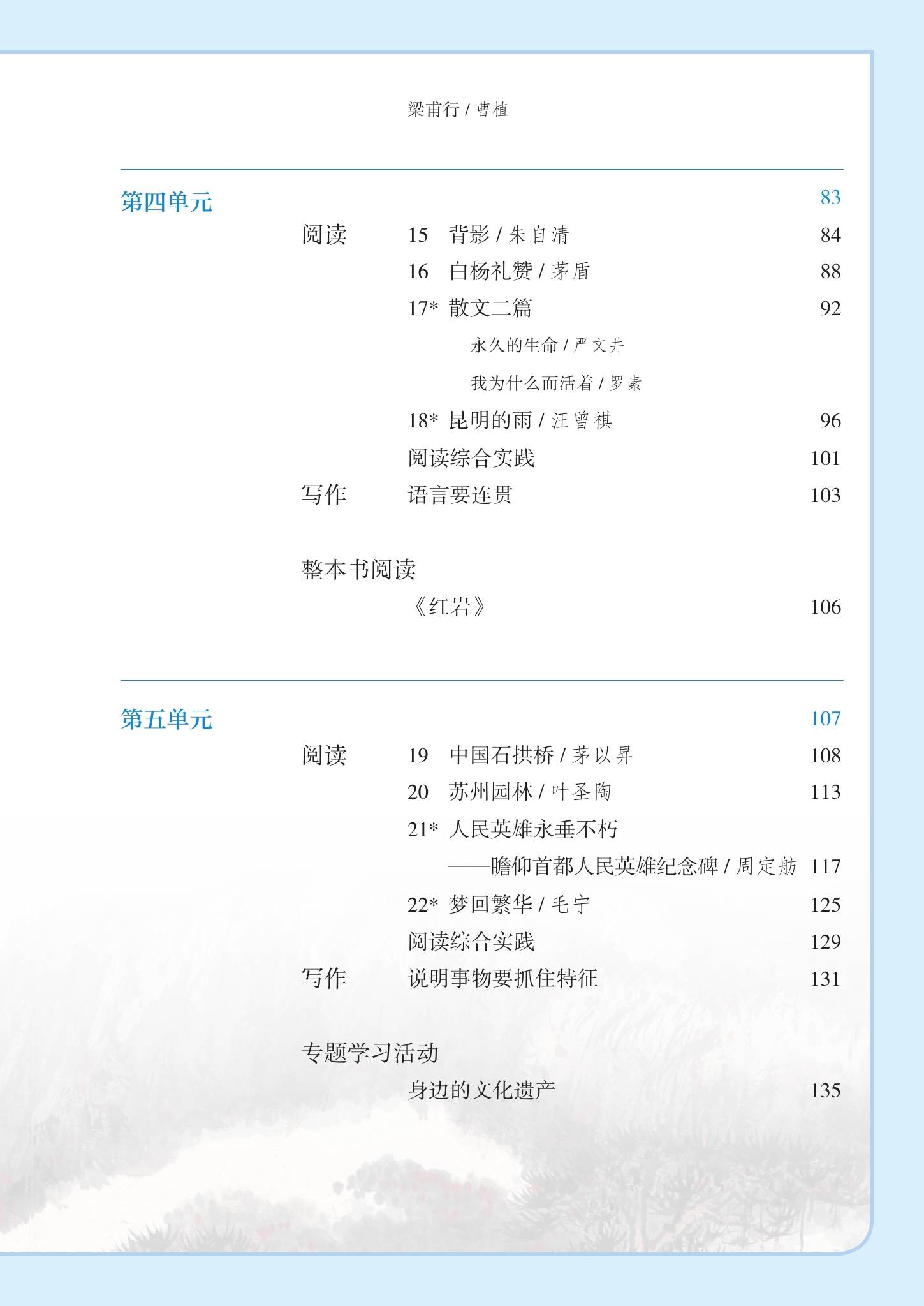 梁甫行 / 曹植

第四单元 83

阅读 15 背影 / 朱自清 84

16 白杨礼赞 / 茅盾 88

17* 散文二篇 92

永久的生命 / 严文井

我为什么而活着 / 罗素

18* 昆明的雨 / 汪曾祺 96

阅读综合实践 101

写作 语言要连贯 103

整本书阅读

《红岩》 106

第五单元 107

阅读 19 中国石拱桥 / 茅以昇 108

20 苏州园林 / 叶圣陶 113

21* 人民英雄永垂不朽

——瞻仰首都人民英雄纪念碑 / 周定舫 117

22* 梦回繁华 / 毛宁 125

阅读综合实践 129

写作 说明事物要抓住特征 131

专题学习活动

身边的文化遗产 135